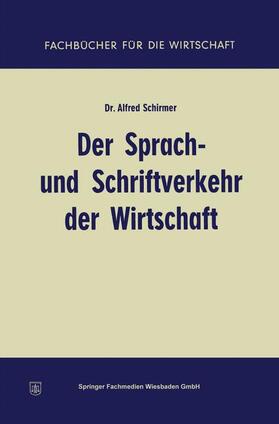 FACHBÜCHER FÜR DIE WIRTSCHAFT

Dr. Alfred Schirmer

Der Sprach- und Schriftverkehr der Wirtschaft

Springer Fachmedien Wiesbaden GmbH